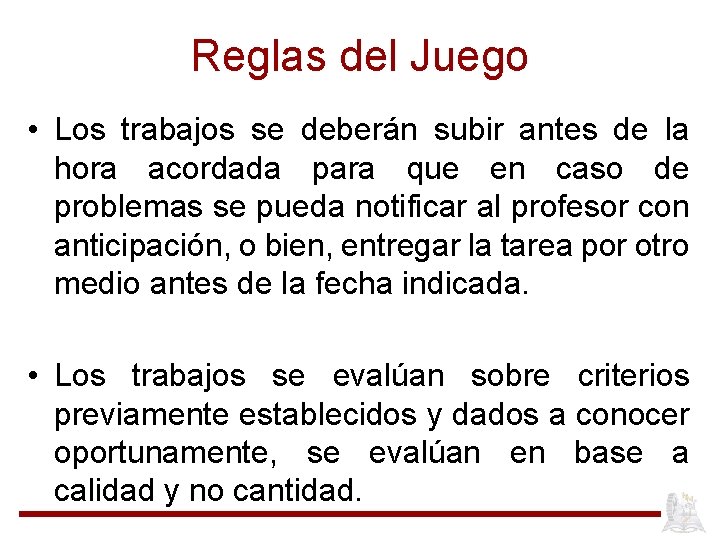 Reglas del Juego

• Los trabajos se deberán subir antes de la hora acordada para que en caso de problemas se pueda notificar al profesor con anticipación, o bien, entregar la tarea por otro medio antes de la fecha indicada.

• Los trabajos se evalúan sobre criterios previamente establecidos y dados a conocer oportunamente, se evalúan en base a calidad y no cantidad.